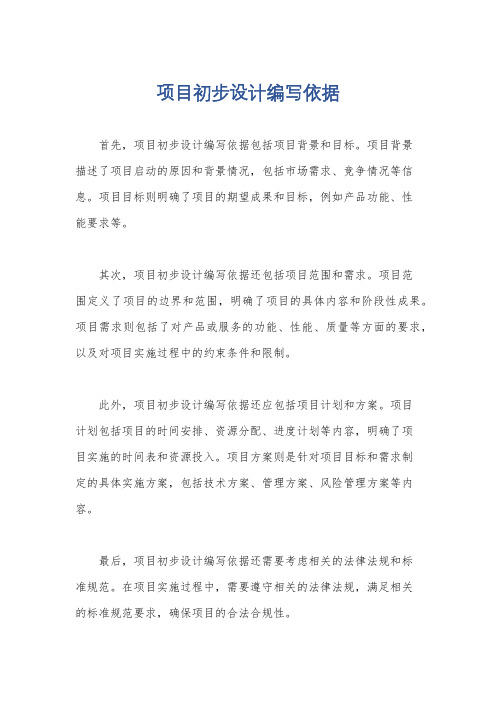 项目初步设计编写依据

首先，项目初步设计编写依据包括项目背景和目标。项目背景描述了项目启动的原因和背景情况，包括市场需求、竞争情况等信息。项目目标则明确了项目的期望成果和目标，例如产品功能、性能要求等。

其次，项目初步设计编写依据还包括项目范围和需求。项目范围定义了项目的边界和范围，明确了项目的具体内容和阶段性成果。项目需求则包括了对产品或服务的功能、性能、质量等方面的要求，以及对项目实施过程中的约束条件和限制。

此外，项目初步设计编写依据还应包括项目计划和方案。项目计划包括项目的时间安排、资源分配、进度计划等内容，明确了项目实施的时间表和资源投入。项目方案则是针对项目目标和需求制定的具体实施方案，包括技术方案、管理方案、风险管理方案等内容。

最后，项目初步设计编写依据还需要考虑相关的法律法规和标准规范。在项目实施过程中，需要遵守相关的法律法规，满足相关的标准规范要求，确保项目的合法合规性。